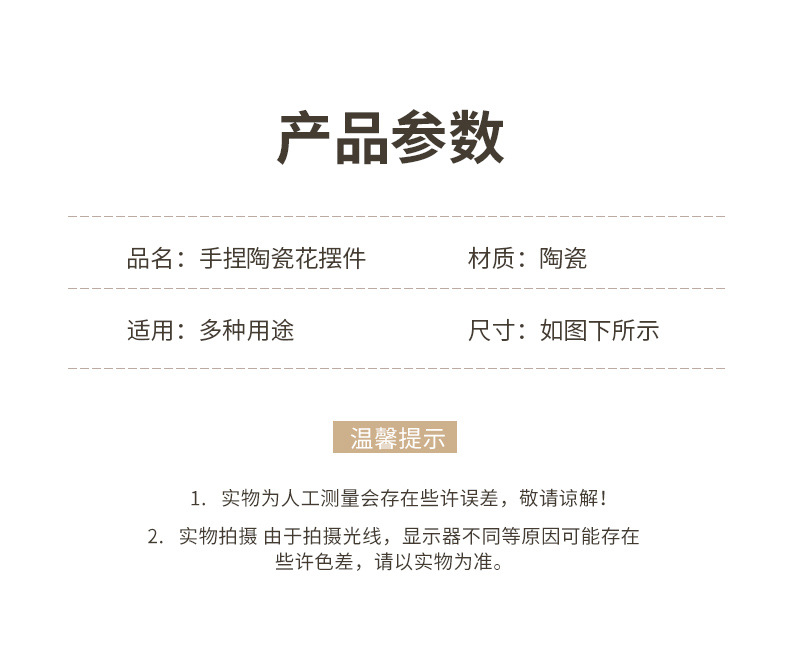 产品参数

品名：手捏陶瓷花摆件 材质：陶瓷

适用：多种用途 尺寸：如图下所示

温馨提示

1.实物为人工测量会存在些许误差，敬请谅解！

2.实物拍摄 由于拍摄光线，显示器不同等原因可能存在些许色差，请以实物为准。